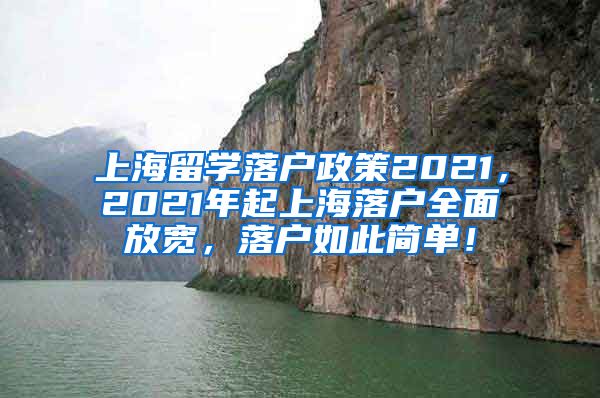 上海留学落户政策2021，2021年起上海落户全面放宽，落户如此简单！